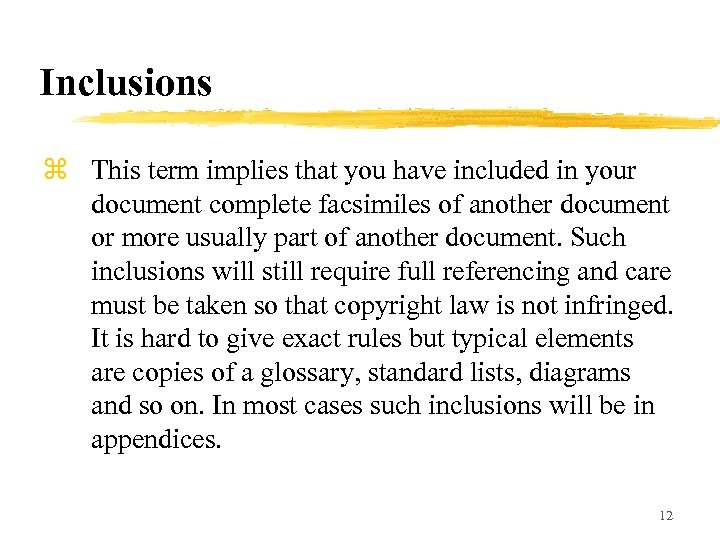 Inclusions

⌘ This term implies that you have included in your document complete facsimiles of another document or more usually part of another document. Such inclusions will still require full referencing and care must be taken so that copyright law is not infringed. It is hard to give exact rules but typical elements are copies of a glossary, standard lists, diagrams and so on. In most cases such inclusions will be in appendices.

12